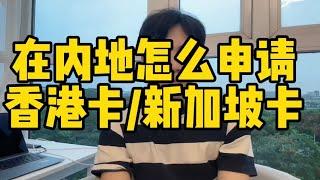 在内地怎么申请
香港卡/新加坡卡